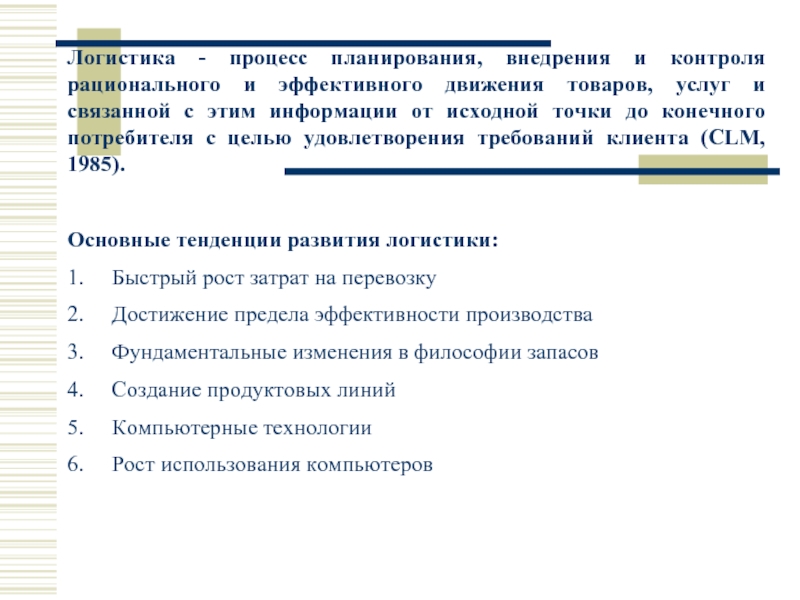 Логистика - процесс планирования, внедрения и контроля рационального и эффективного движения товаров, услуг и связанной с этим информации от исходной точки до конечного потребителя с целью удовлетворения требований клиента (CLM, 1985).

Основные тенденции развития логистики:

1. Быстрый рост затрат на перевозку
2. Достижение предела эффективности производства
3. Фундаментальные изменения в философии запасов
4. Создание продуктовых линий
5. Компьютерные технологии
6. Рост использования компьютеров